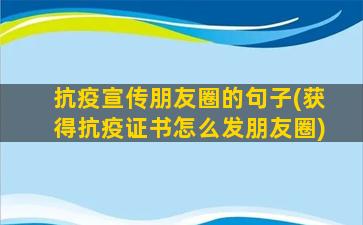 抗疫宣传朋友圈的句子(获得抗疫证书怎么发朋友圈)